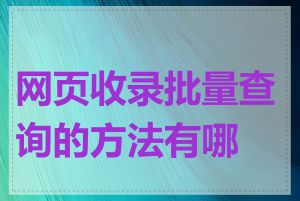 网页收录批量查询的方法有哪